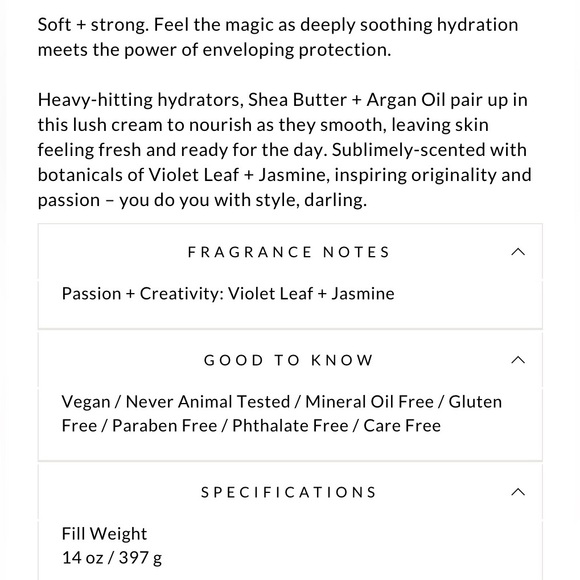 Soft + strong. Feel the magic as deeply soothing hydration meets the power of enveloping protection.

Heavy-hitting hydrators, Shea Butter + Argan Oil pair up in this lush cream to nourish as they smooth, leaving skin feeling fresh and ready for the day. Sublimely-scented with botanicals of Violet Leaf + Jasmine, inspiring originality and passion – you do you with style, darling.

FRAGRANCE NOTES

Passion + Creativity: Violet Leaf + Jasmine

GOOD TO KNOW

Vegan / Never Animal Tested / Mineral Oil Free / Gluten Free / Paraben Free / Phthalate Free / Care Free

SPECIFICATIONS

Fill Weight
14 oz / 397 g